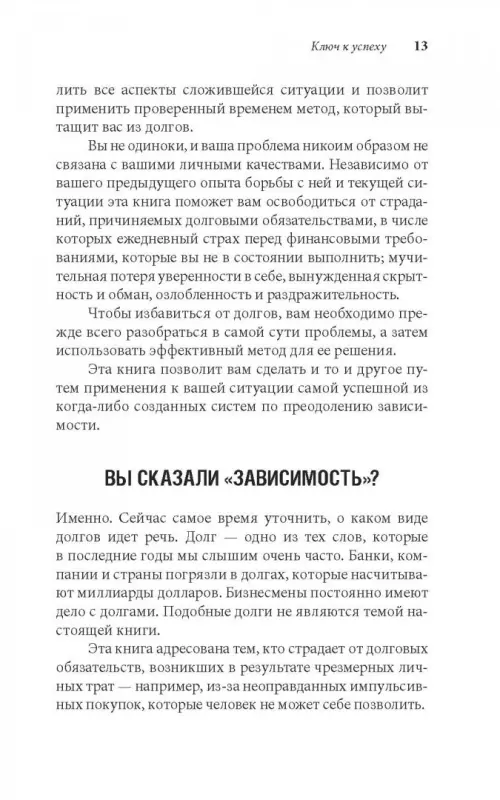 Ключ к успеху 13

лить все аспекты сложившейся ситуации и позволит применить проверенный временем метод, который вытащит вас из долгов.

Вы не одиноки, и ваша проблема никоим образом не связана с вашими личными качествами. Независимо от вашего предыдущего опыта борьбы с ней и текущей ситуации эта книга поможет вам освободиться от страданий, причиняемых долговыми обязательствами, в числе которых ежедневный страх перед финансовыми требованиями, которые вы не в состоянии выполнить; мучительная потеря уверенности в себе, вынужденная скрытность и обман, озлобленность и раздражительность.

Чтобы избавиться от долгов, вам необходимо прежде всего разобраться в самой сути проблемы, а затем использовать эффективный метод для ее решения.

Эта книга позволит вам сделать и то и другое путем применения к вашей ситуации самой успешной из когда-либо созданных систем по преодолению зависимости.

ВЫ СКАЗАЛИ «ЗАВИСИМОСТЬ»?

Именно. Сейчас самое время уточнить, о каком виде долгов идет речь. Долг — одно из тех слов, которые в последние годы мы слышим очень часто. Банки, компании и страны погрязли в долгах, которые насчитывают миллиарды долларов. Бизнесмены постоянно имеют дело с долгами. Подобные долги не являются темой настоящей книги.

Эта книга адресована тем, кто страдает от долговых обязательств, возникших в результате чрезмерных личных трат — например, из-за неоправданных импульсивных покупок, которые человек не может себе позволить.